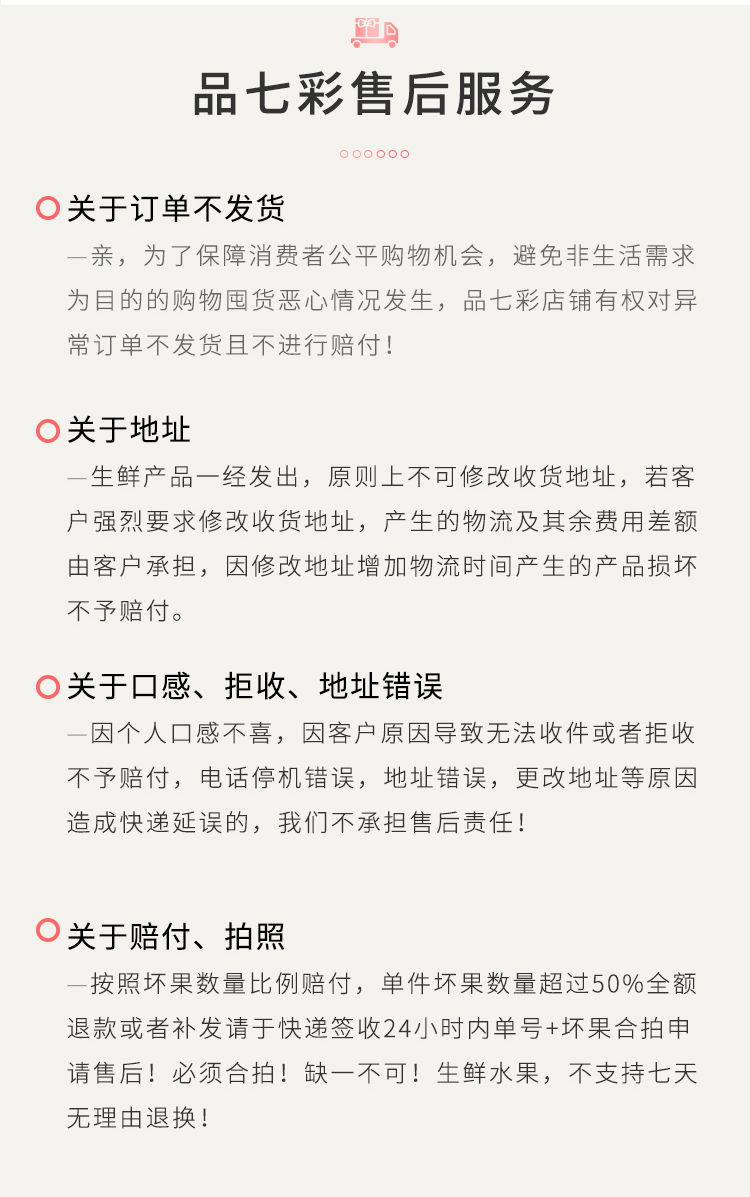 品七彩售后服务

关于订单不发货

—亲，为了保障消费者公平购物机会，避免非生活需求为目的的购物囤货恶心情况发生，品七彩店铺有权对异常订单不发货且不进行赔付！

关于地址

—生鲜产品一经发出，原则上不可修改收货地址，若客户强烈要求修改收货地址，产生的物流及其余费用差额由客户承担，因修改地址增加物流时间产生的产品损坏不予赔付。

关于口感、拒收、地址错误

—因个人口感不喜，因客户原因导致无法收件或者拒收不予赔付，电话停机错误，地址错误，更改地址等原因造成快递延误的，我们不承担售后责任！

关于赔付、拍照

—按照坏果数量比例赔付，单件坏果数量超过50%全额退款或者补发请于快递签收24小时内单号+坏果合拍申请售后！必须合拍！缺一不可！生鲜水果，不支持七天无理由退换！